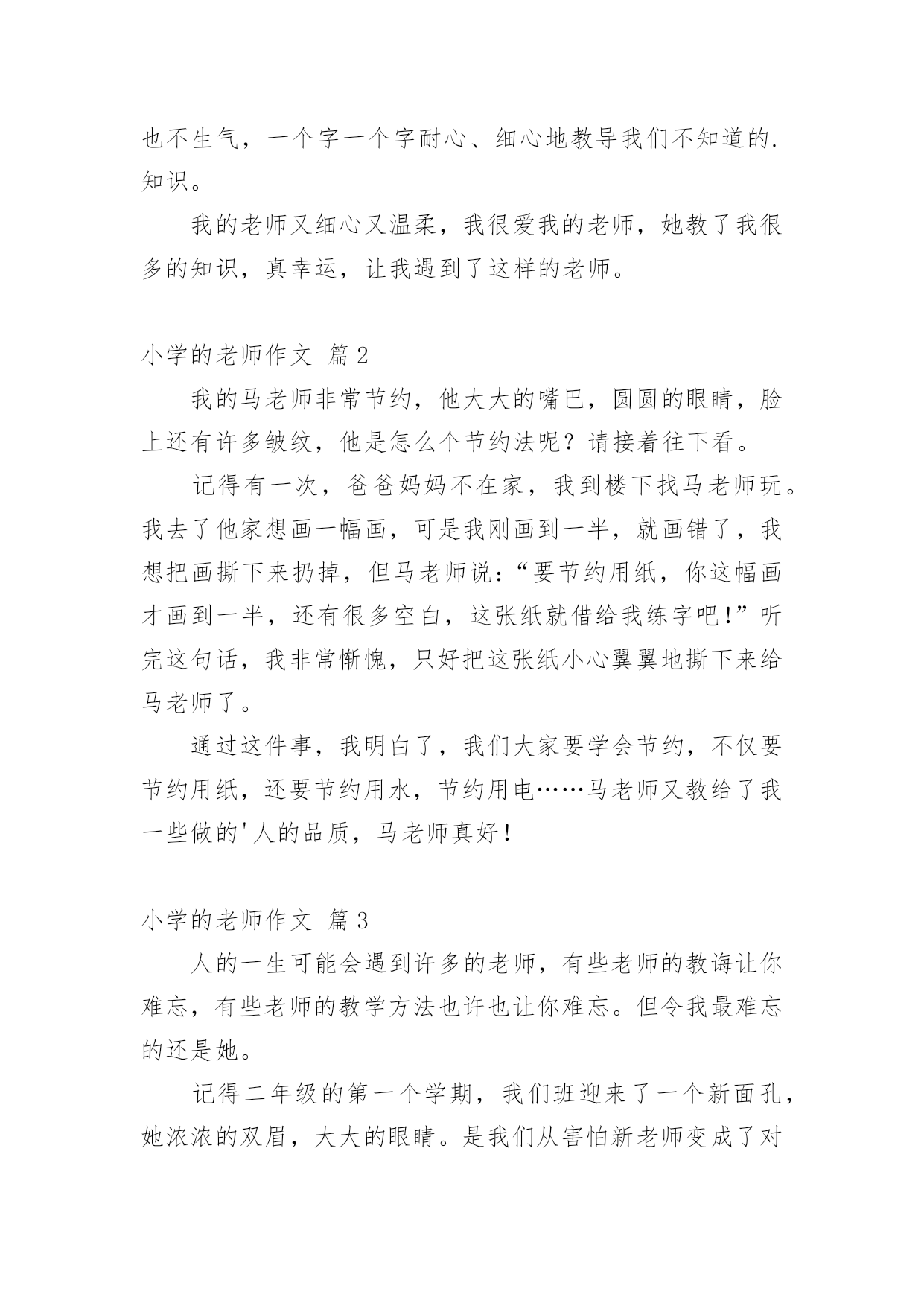 也不生气，一个字一个字耐心、细心地教导我们不知道的.知识。

我的老师又细心又温柔，我很爱我的老师，她教了我很多的知识，真幸运，让我遇到了这样的老师。

小学的老师作文 篇2

我的马老师非常节约，他大大的嘴巴，圆圆的眼睛，脸上还有许多皱纹，他是怎么个节约法呢？请接着往下看。

记得有一次，爸爸妈妈不在家，我到楼下找马老师玩。我去了他家想画一幅画，可是我刚画到一半，就画错了，我想把画撕下来扔掉，但马老师说：“要节约用纸，你这幅画才画到一半，还有很多空白，这张纸就借给我练字吧！”听完这句话，我非常惭愧，只好把这张纸小心翼翼地撕下来给马老师了。

通过这件事，我明白了，我们大家要学会节约，不仅要节约用纸，还要节约用水，节约用电……马老师又教给了我一些做的'人的品质，马老师真好！

小学的老师作文 篇3

人的一生可能会遇到许多的老师，有些老师的教诲让你难忘，有些老师的教学方法也许也让你难忘。但令我最难忘的还是她。

记得二年级的第一个学期，我们班迎来了一个新面孔，她浓浓的双眉，大大的眼睛。是我们从害怕新老师变成了对